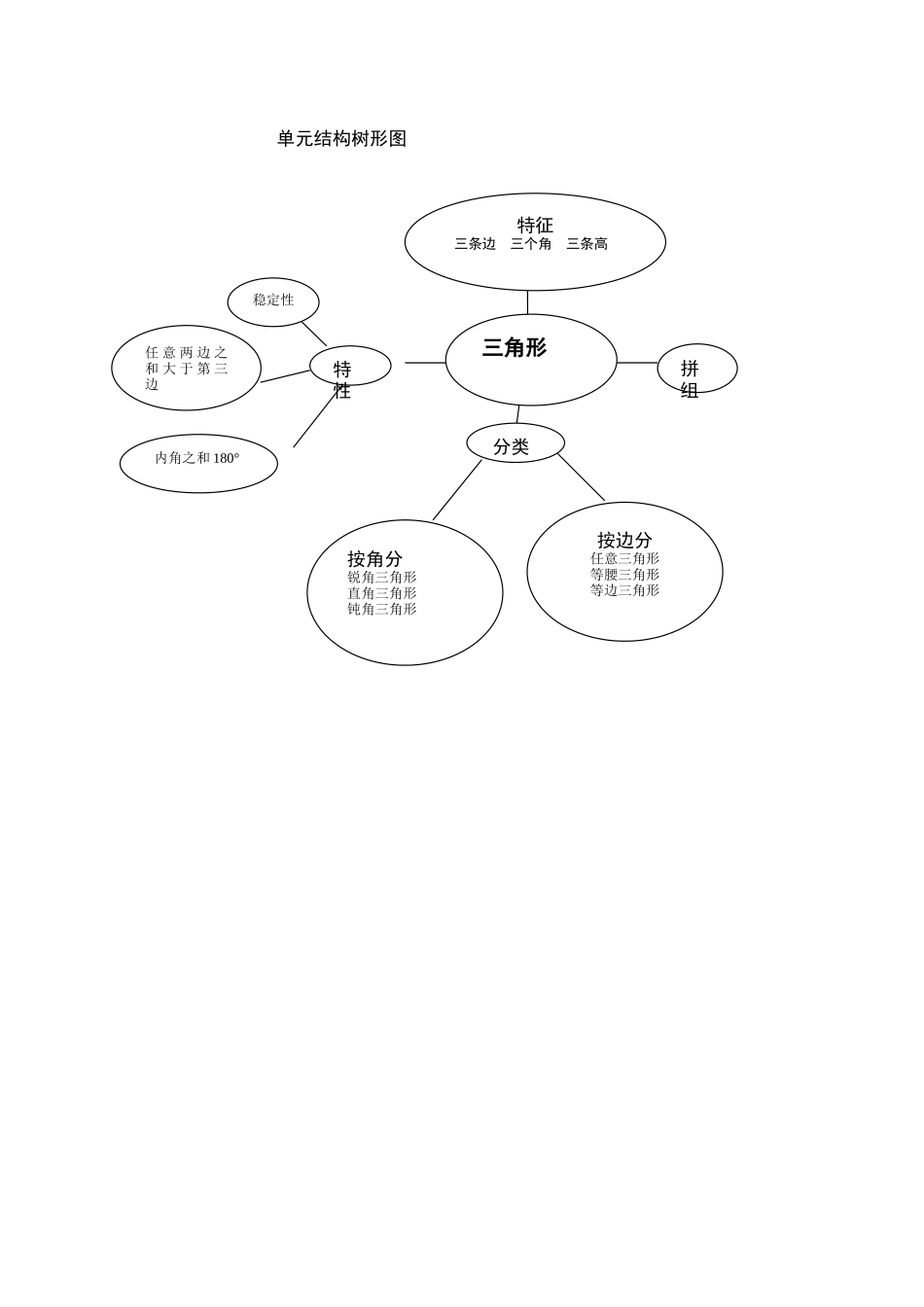 单元结构树形图

特征
三条边 三个角 三条高

稳定性

任意两边之和大于第三边

特性

三角形

拼组

内角之和 180°

分类

按角分
锐角三角形
直角三角形
钝角三角形

按边分
任意三角形
等腰三角形
等边三角形